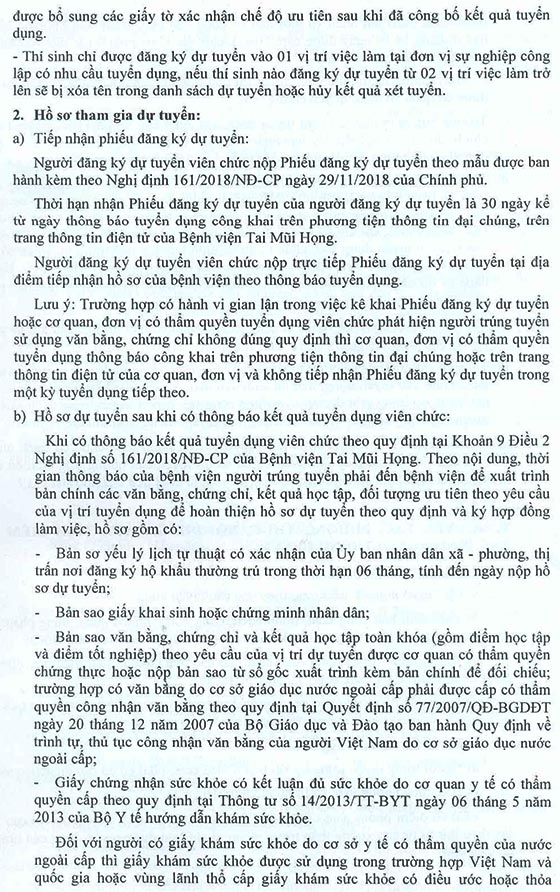 được bổ sung các giấy tờ xác nhận chế độ ưu tiên sau khi đã công bố kết quả tuyển dụng.

- Thí sinh chỉ được đăng ký dự tuyển vào 01 vị trí việc làm tại đơn vị sự nghiệp công lập có nhu cầu tuyển dụng, nếu thí sinh nào đăng ký dự tuyển từ 02 vị trí việc làm trở lên sẽ bị xóa tên trong danh sách dự tuyển hoặc hủy kết quả xét tuyển.

2. Hồ sơ tham gia dự tuyển:

a) Tiếp nhận phiếu đăng ký dự tuyển:

Người đăng ký dự tuyển viên chức nộp Phiếu đăng ký dự tuyển theo mẫu được ban hành kèm theo Nghị định 161/2018/NĐ-CP ngày 29/11/2018 của Chính phủ.

Thời hạn nhận Phiếu đăng ký dự tuyển của người đăng ký dự tuyển là 30 ngày kể từ ngày thông báo tuyển dụng công khai trên phương tiện thông tin đại chúng, trên trang thông tin điện tử của Bệnh viện Tai Mũi Họng.

Người đăng ký dự tuyển viên chức nộp trực tiếp Phiếu đăng ký dự tuyển tại địa điểm tiếp nhận hồ sơ của bệnh viện theo thông báo tuyển dụng.

Lưu ý: Trường hợp có hành vi gian lận trong việc kê khai Phiếu đăng ký dự tuyển hoặc cơ quan, đơn vị có thẩm quyền tuyển dụng viên chức phát hiện người trúng tuyển sử dụng văn bằng, chứng chỉ không đúng quy định thì cơ quan, đơn vị có thẩm quyền tuyển dụng thông báo công khai trên phương tiện thông tin đại chúng hoặc trên trang thông tin điện tử của cơ quan, đơn vị và không tiếp nhận Phiếu đăng ký dự tuyển trong một kỳ tuyển dụng tiếp theo.

b) Hồ sơ dự tuyển sau khi có thông báo kết quả tuyển dụng viên chức:

Khi có thông báo kết quả tuyển dụng viên chức theo quy định tại Khoản 9 Điều 2 Nghị định số 161/2018/NĐ-CP của Bệnh viện Tai Mũi Họng. Theo nội dung, thời gian thông báo của bệnh viện người trúng tuyển phải đến bệnh viện để xuất trình bản chính các văn bằng, chứng chỉ, kết quả học tập, đối tượng ưu tiên theo yêu cầu của vị trí tuyển dụng để hoàn thiện hồ sơ dự tuyển theo quy định và ký hợp đồng làm việc, hồ sơ gồm có:

- Bản sơ yếu lý lịch tự thuật có xác nhận của Ủy ban nhân dân xã - phường, thị trấn nơi đăng ký hộ khẩu thường trú trong thời hạn 06 tháng, tính đến ngày nộp hồ sơ dự tuyển;

- Bản sao giấy khai sinh hoặc chứng minh nhân dân;

- Bản sao văn bằng, chứng chỉ và kết quả học tập toàn khóa (gồm điểm học tập và điểm tốt nghiệp) theo yêu cầu của vị trí dự tuyển được cơ quan có thẩm quyền chứng thực hoặc nộp bản sao từ sổ gốc xuất trình kèm bản chính để đối chiếu; trường hợp có văn bằng do cơ sở giáo dục nước ngoài cấp phải được cấp có thẩm quyền công nhận văn bằng theo quy định tại Quyết định số 77/2007/QĐ-BGDĐT ngày 20 tháng 12 năm 2007 của Bộ Giáo dục và Đào tạo ban hành Quy định về trình tự, thủ tục công nhận văn bằng của người Việt Nam do cơ sở giáo dục nước ngoài cấp;

- Giấy chứng nhận sức khỏe có kết luận đủ sức khỏe do cơ quan y tế có thẩm quyền cấp theo quy định tại Thông tư số 14/2013/TT-BYT ngày 06 tháng 5 năm 2013 của Bộ Y tế hướng dẫn khám sức khỏe.

Đối với người có giấy khám sức khỏe do cơ sở y tế có thẩm quyền của nước ngoài cấp thì giấy khám sức khỏe được sử dụng trong trường hợp Việt Nam và quốc gia hoặc vùng lãnh thổ cấp giấy khám sức khỏe có điều ước hoặc thỏa